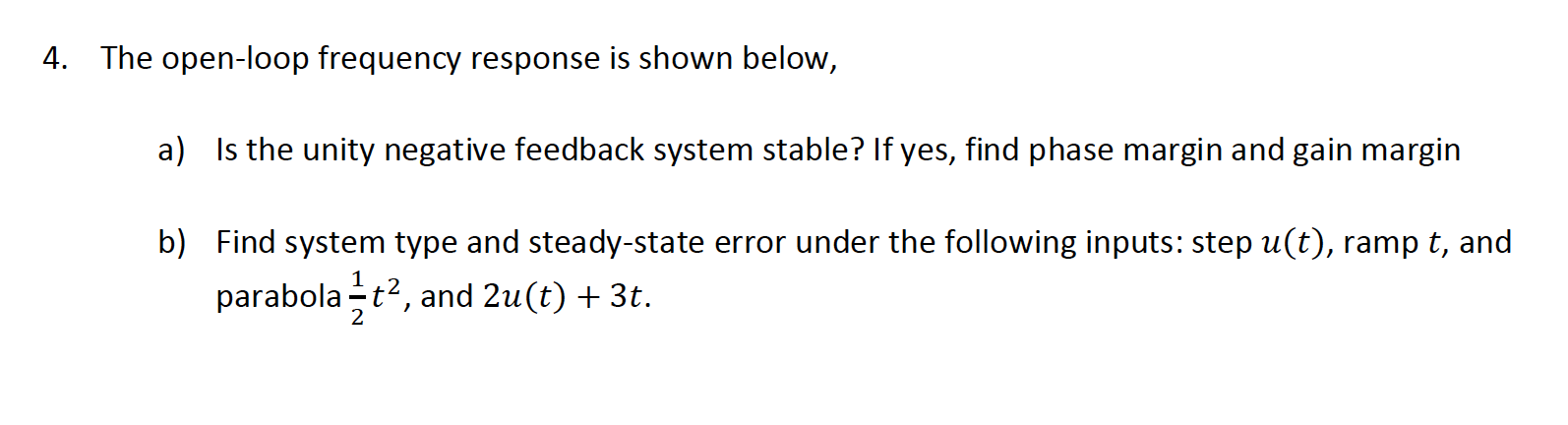 4. The open-loop frequency response is shown below,

a) Is the unity negative feedback system stable? If yes, find phase margin and gain margin

b) Find system type and steady-state error under the following inputs: step $u(t)$, ramp $t$, and parabola $\frac{1}{2}t^2$, and $2u(t) + 3t$.